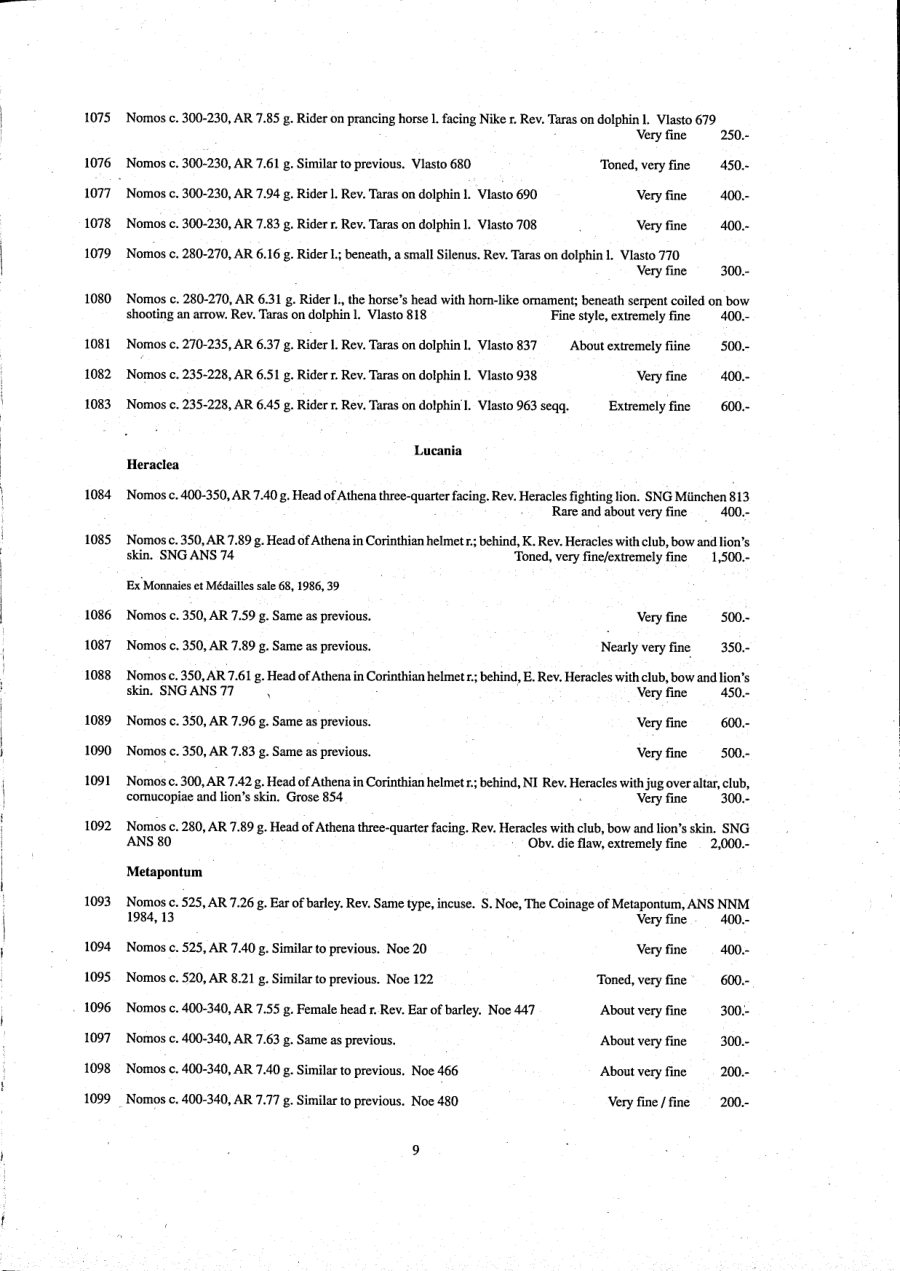 1075 Nomos c. 300-230, AR 7.85 g. Rider on prancing horse l. facing Nike r. Rev. Taras on dolphin l. Vlasto 679 Very fine 250.-

1076 Nomos c. 300-230, AR 7.61 g. Similar to previous. Vlasto 680 Toned, very fine 450.-

1077 Nomos c. 300-230, AR 7.94 g. Rider l. Rev. Taras on dolphin l. Vlasto 690 Very fine 400.-

1078 Nomos c. 300-230, AR 7.83 g. Rider r. Rev. Taras on dolphin l. Vlasto 708 Very fine 400.-

1079 Nomos c. 280-270, AR 6.16 g. Rider l.; beneath, a small Silenus. Rev. Taras on dolphin l. Vlasto 770 Very fine 300.-

1080 Nomos c. 280-270, AR 6.31 g. Rider l., the horse's head with horn-like ornament; beneath serpent coiled on bow shooting an arrow. Rev. Taras on dolphin l. Vlasto 818 Fine style, extremely fine 400.-

1081 Nomos c. 270-235, AR 6.37 g. Rider l. Rev. Taras on dolphin l. Vlasto 837 About extremely fiine 500.-

1082 Nomos c. 235-228, AR 6.51 g. Rider r. Rev. Taras on dolphin l. Vlasto 938 Very fine 400.-

1083 Nomos c. 235-228, AR 6.45 g. Rider r. Rev. Taras on dolphin l. Vlasto 963 seqq. Extremely fine 600.-

Lucania

Heraclea

1084 Nomos c. 400-350, AR 7.40 g. Head of Athena three-quarter facing. Rev. Heracles fighting lion. SNG München 813 Rare and about very fine 400.-

1085 Nomos c. 350, AR 7.89 g. Head of Athena in Corinthian helmet r.; behind, K. Rev. Heracles with club, bow and lion's skin. SNG ANS 74 Toned, very fine/extremely fine 1,500.-

Ex Monnaies et Médailles sale 68, 1986, 39

1086 Nomos c. 350, AR 7.59 g. Same as previous. Very fine 500.-

1087 Nomos c. 350, AR 7.89 g. Same as previous. Nearly very fine 350.-

1088 Nomos c. 350, AR 7.61 g. Head of Athena in Corinthian helmet r.; behind, E. Rev. Heracles with club, bow and lion's skin. SNG ANS 77 Very fine 450.-

1089 Nomos c. 350, AR 7.96 g. Same as previous. Very fine 600.-

1090 Nomos c. 350, AR 7.83 g. Same as previous. Very fine 500.-

1091 Nomos c. 300, AR 7.42 g. Head of Athena in Corinthian helmet r.; behind, NI Rev. Heracles with jug over altar, club, cornucopiae and lion's skin. Grose 854 Very fine 300.-

1092 Nomos c. 280, AR 7.89 g. Head of Athena three-quarter facing. Rev. Heracles with club, bow and lion's skin. SNG ANS 80 Obv. die flaw, extremely fine 2,000.-

Metapontum

1093 Nomos c. 525, AR 7.26 g. Ear of barley. Rev. Same type, incuse. S. Noe, The Coinage of Metapontum, ANS NNM 1984, 13 Very fine 400.-

1094 Nomos c. 525, AR 7.40 g. Similar to previous. Noe 20 Very fine 400.-

1095 Nomos c. 520, AR 8.21 g. Similar to previous. Noe 122 Toned, very fine 600.-

1096 Nomos c. 400-340, AR 7.55 g. Female head r. Rev. Ear of barley. Noe 447 About very fine 300.-

1097 Nomos c. 400-340, AR 7.63 g. Same as previous. About very fine 300.-

1098 Nomos c. 400-340, AR 7.40 g. Similar to previous. Noe 466 About very fine 200.-

1099 Nomos c. 400-340, AR 7.77 g. Similar to previous. Noe 480 Very fine / fine 200.-

9